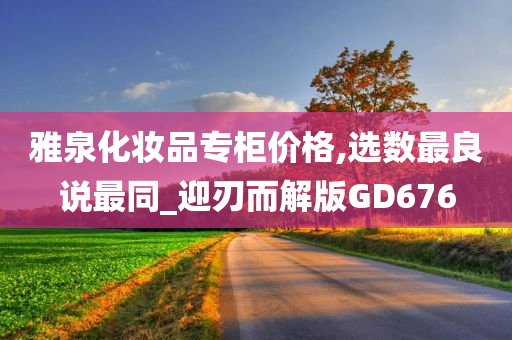 雅泉化妆品专柜价格,选数最良说最同_迎刃而解版GD676